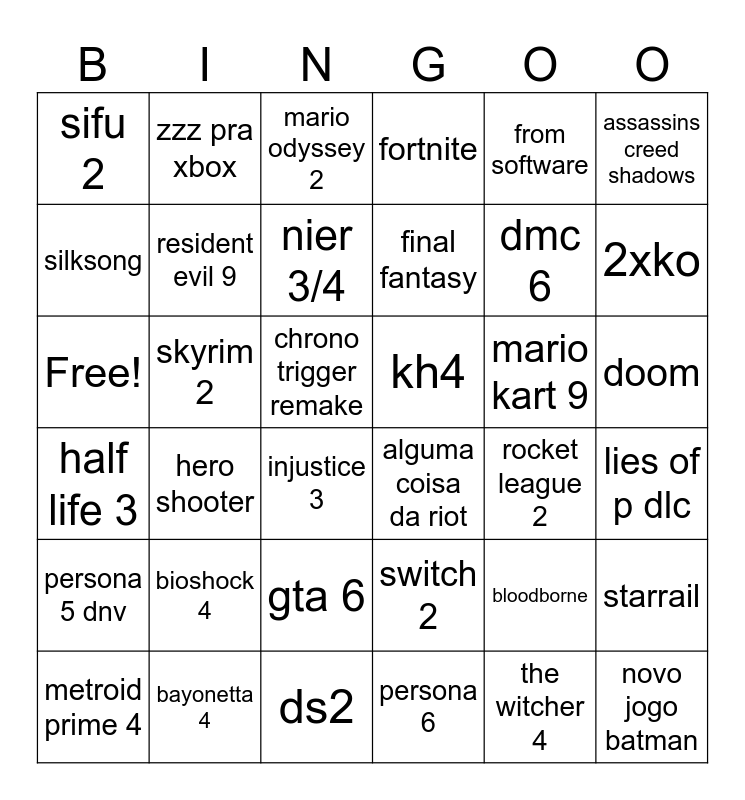 | B | I | N | G | O | O |
|---|---|---|---|---|---|
| sifu 2 | zzz pra xbox | mario odyssey 2 | fortnite | from software | assassins creed shadows |
| silksong | resident evil 9 | nier 3/4 | final fantasy | dmc 6 | 2xko |
| Free! | skyrim 2 | chrono trigger remake | kh4 | mario kart 9 | doom |
| half life 3 | hero shooter | injustice 3 | alguma coisa da riot | rocket league 2 | lies of p dlc |
| persona 5 dnv | bioshock 4 | gta 6 | switch 2 | bloodborne | starrail |
| metroid prime 4 | bayonetta 4 | ds2 | persona 6 | the witcher 4 | novo jogo batman |